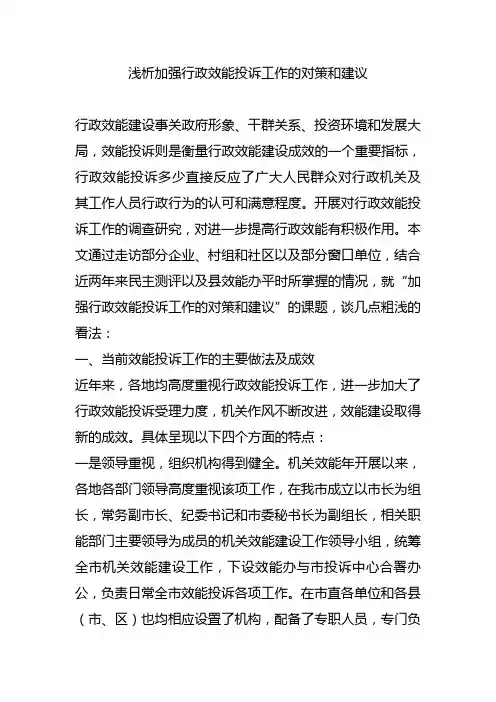 浅析加强行政效能投诉工作的对策和建议

行政效能建设事关政府形象、干群关系、投资环境和发展大局，效能投诉则是衡量行政效能建设成效的一个重要指标，行政效能投诉多少直接反应了广大人民群众对行政机关及其工作人员行政行为的认可和满意程度。开展对行政效能投诉工作的调查研究，对进一步提高行政效能有积极作用。本文通过走访部分企业、村组和社区以及部分窗口单位，结合近两年来民主测评以及县效能办平时所掌握的情况，就“加强行政效能投诉工作的对策和建议”的课题，谈几点粗浅的看法：

一、当前效能投诉工作的主要做法及成效

近年来，各地均高度重视行政效能投诉工作，进一步加大了行政效能投诉受理力度，机关作风不断改进，效能建设取得新的成效。具体呈现以下四个方面的特点：

一是领导重视，组织机构得到健全。机关效能年开展以来，各地各部门领导高度重视该项工作，在我市成立以市长为组长，常务副市长、纪委书记和市委秘书长为副组长，相关职能部门主要领导为成员的机关效能建设工作领导小组，统筹全市机关效能建设工作，下设效能办与市投诉中心合署办公，负责日常全市效能投诉各项工作。在市直各单位和各县（市、区）也均相应设置了机构，配备了专职人员，专门负